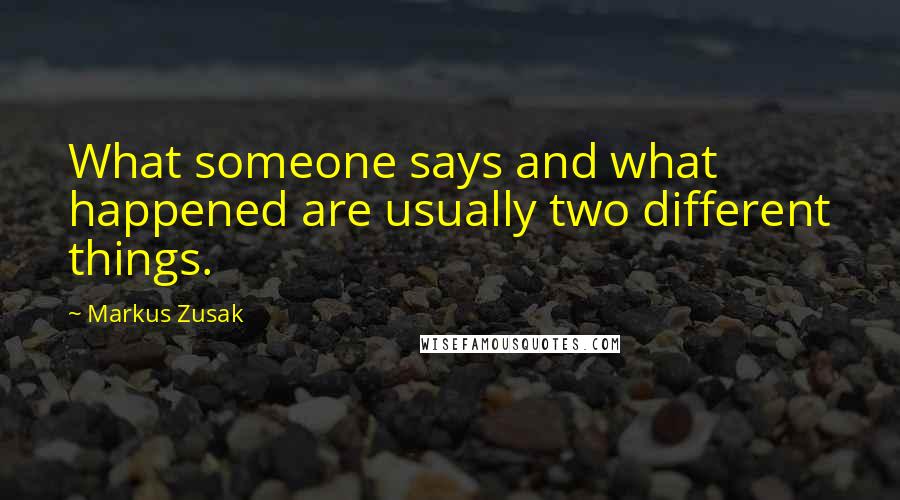 What someone says and what happened are usually two different things.

~ Markus Zusak

WISEFAMOUSQUOTES.COM